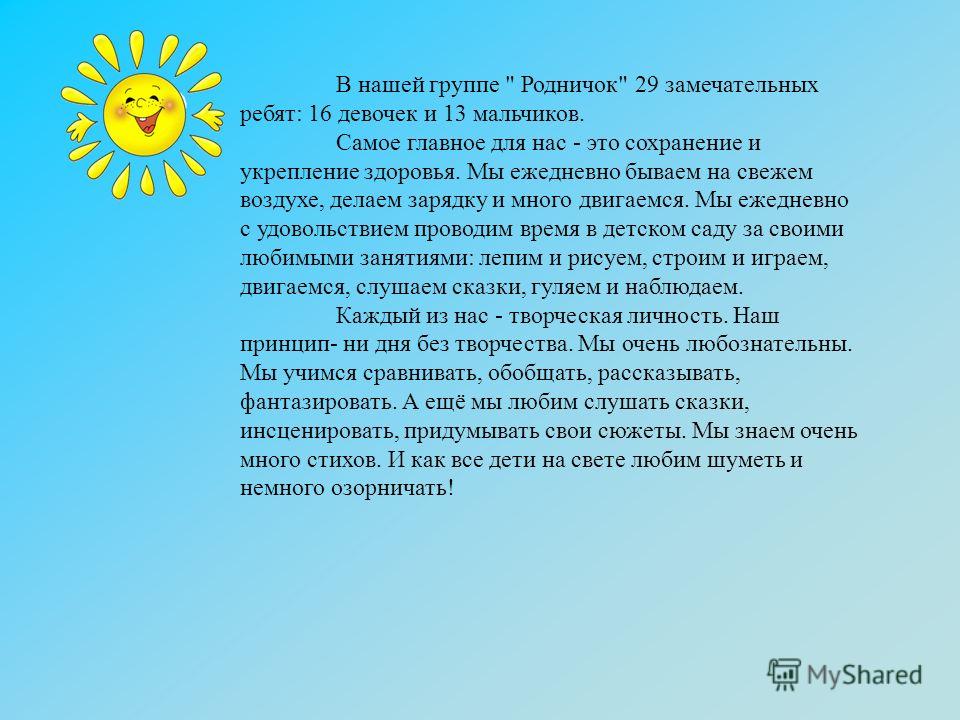 В нашей группе " Родничок" 29 замечательных ребят: 16 девочек и 13 мальчиков.

Самое главное для нас - это сохранение и укрепление здоровья. Мы ежедневно бываем на свежем воздухе, делаем зарядку и много двигаемся. Мы ежедневно с удовольствием проводим время в детском саду за своими любимыми занятиями: лепим и рисуем, строим и играем, двигаемся, слушаем сказки, гуляем и наблюдаем.

Каждый из нас - творческая личность. Наш принцип- ни дня без творчества. Мы очень любознательны. Мы учимся сравнивать, обобщать, рассказывать, фантазировать. А ещё мы любим слушать сказки, инсценировать, придумывать свои сюжеты. Мы знаем очень много стихов. И как все дети на свете любим шуметь и немного озорничать!

MyShared